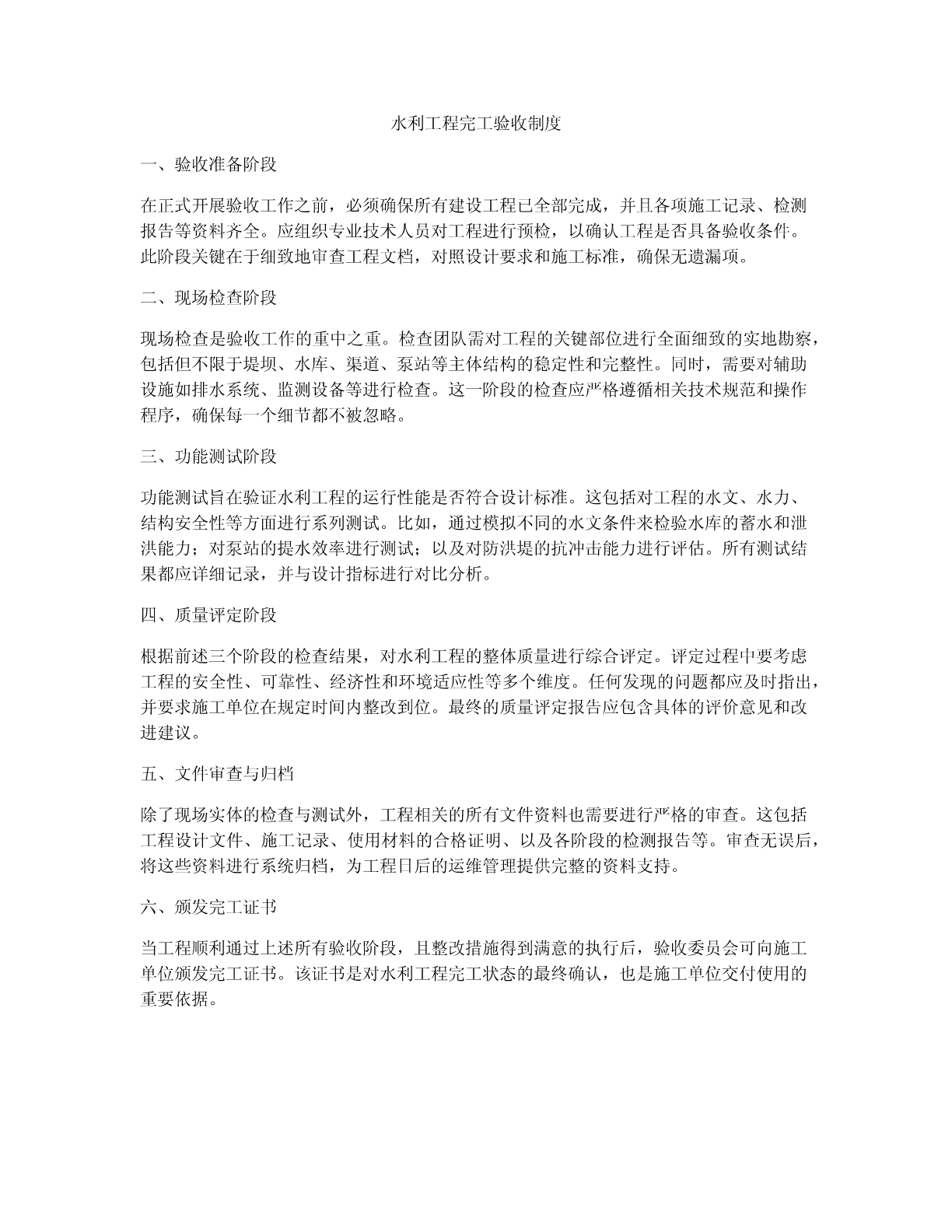 水利工程完工验收制度

一、验收准备阶段

在正式开展验收工作之前，必须确保所有建设工程已全部完成，并且各项施工记录、检测报告等资料齐全。应组织专业技术人员对工程进行预检，以确认工程是否具备验收条件。此阶段关键在于细致地审查工程文档，对照设计要求和施工标准，确保无遗漏项。

二、现场检查阶段

现场检查是验收工作的重中之重。检查团队需对工程的关键部位进行全面细致的实地勘察，包括但不限于堤坝、水库、渠道、泵站等主体结构的稳定性和完整性。同时，需要对辅助设施如排水系统、监测设备等进行检查。这一阶段的检查应严格遵循相关技术规范和操作程序，确保每一个细节都不被忽略。

三、功能测试阶段

功能测试旨在验证水利工程的运行性能是否符合设计标准。这包括对工程的水文、水力、结构安全性等方面进行系列测试。比如，通过模拟不同的水文条件来检验水库的蓄水和泄洪能力；对泵站的提水效率进行测试；以及对防洪堤的抗冲击能力进行评估。所有测试结果都应详细记录，并与设计指标进行对比分析。

四、质量评定阶段

根据前述三个阶段的检查结果，对水利工程的整体质量进行综合评定。评定过程中要考虑工程的安全性、可靠性、经济性和环境适应性等多个维度。任何发现的问题都应及时指出，并要求施工单位在规定时间内整改到位。最终的质量评定报告应包含具体的评价意见和改进建议。

五、文件审查与归档

除了现场实体的检查与测试外，工程相关的所有文件资料也需要进行严格的审查。这包括工程设计文件、施工记录、使用材料的合格证明、以及各阶段的检测报告等。审查无误后，将这些资料进行系统归档，为工程日后的运维管理提供完整的资料支持。

六、颁发完工证书

当工程顺利通过上述所有验收阶段，且整改措施得到满意的执行后，验收委员会可向施工单位颁发完工证书。该证书是对水利工程完工状态的最终确认，也是施工单位交付使用的重要依据。